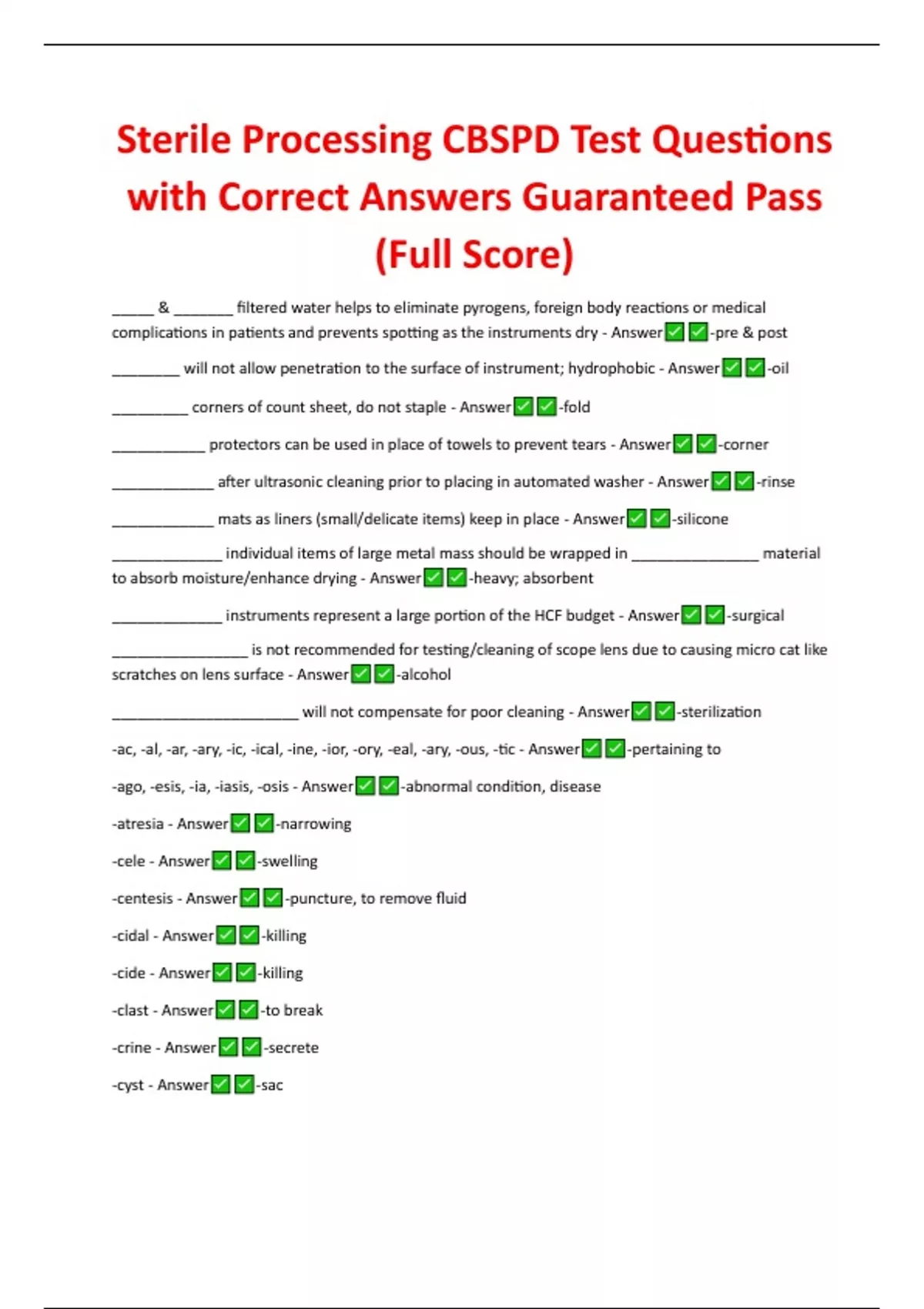 Sterile Processing CBSPD Test Questions with Correct Answers Guaranteed Pass (Full Score)

_____ & _______ filtered water helps to eliminate pyrogens, foreign body reactions or medical complications in patients and prevents spotting as the instruments dry - Answer✅✅-pre & post

________ will not allow penetration to the surface of instrument; hydrophobic - Answer✅✅-oil

_________ corners of count sheet, do not staple - Answer✅✅-fold

___________ protectors can be used in place of towels to prevent tears - Answer✅✅-corner

____________ after ultrasonic cleaning prior to placing in automated washer - Answer✅✅-rinse

____________ mats as liners (small/delicate items) keep in place - Answer✅✅-silicone

_____________ individual items of large metal mass should be wrapped in _______________ material to absorb moisture/enhance drying - Answer✅✅-heavy; absorbent

_____________ instruments represent a large portion of the HCF budget - Answer✅✅-surgical

________________ is not recommended for testing/cleaning of scope lens due to causing micro cat like scratches on lens surface - Answer✅✅-alcohol

______________________ will not compensate for poor cleaning - Answer✅✅-sterilization

-ac, -al, -ar, -ary, -ic, -ical, -ine, -ior, -ory, -eal, -ary, -ous, -tic - Answer✅✅-pertaining to

-ago, -esis, -ia, -iasis, -osis - Answer✅✅-abnormal condition, disease

-atresia - Answer✅✅-narrowing

-cele - Answer✅✅-swelling

-centesis - Answer✅✅-puncture, to remove fluid

-cidal - Answer✅✅-killing

-cide - Answer✅✅-killing

-clast - Answer✅✅-to break

-crine - Answer✅✅-secrete

-cyst - Answer✅✅-sac